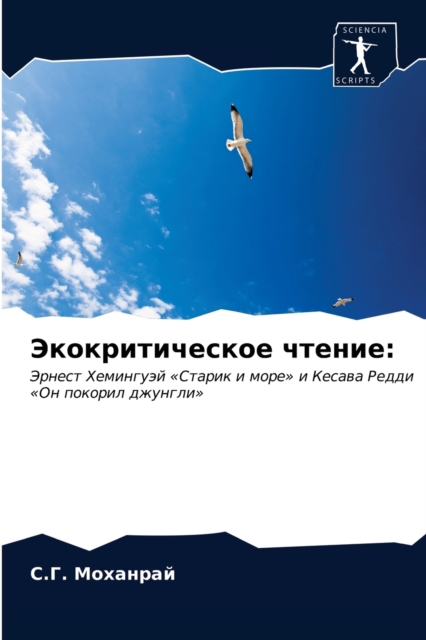 SCIENCIA
SCRIPTS

Экокритическое чтение:

Эрнест Хемингуэй «Старик и море» и Кесава Редди «Он покорил джунгли»

С.Г. Моханрай